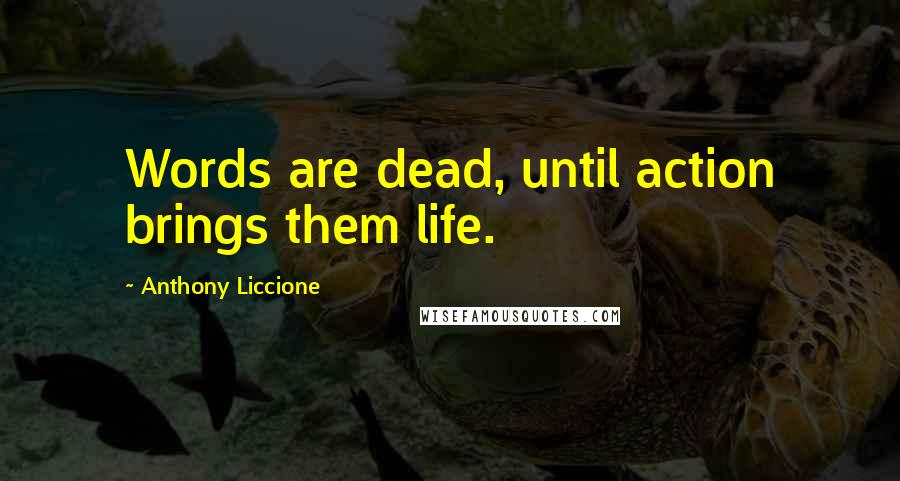 Words are dead, until action brings them life.

~ Anthony Liccione

WISEFAMOUSQUOTES.COM